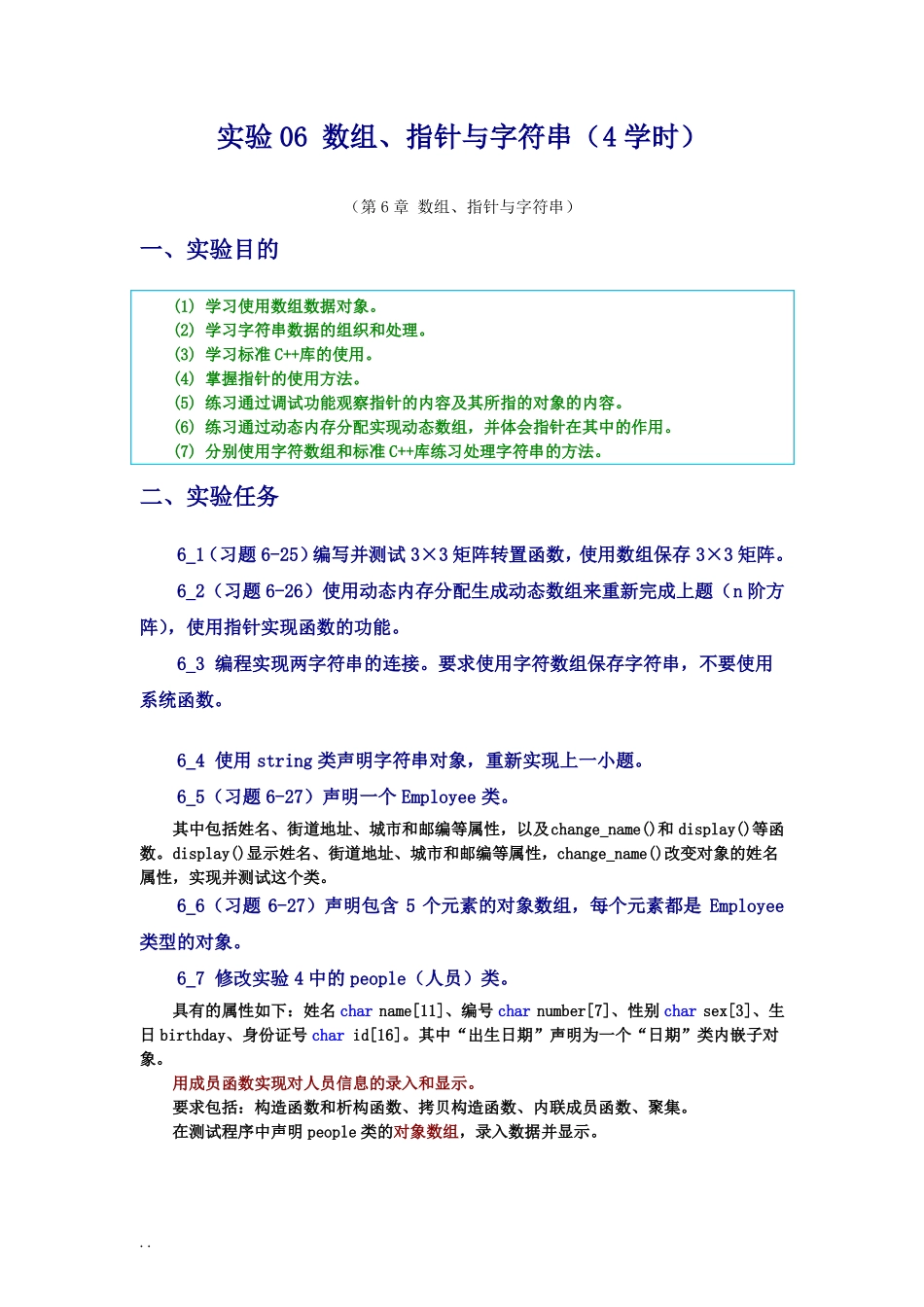 实验 06 数组、指针与字符串（4 学时）

（第 6 章 数组、指针与字符串）

一、实验目的

(1) 学习使用数组数据对象。
(2) 学习字符串数据的组织和处理。
(3) 学习标准 C++库的使用。
(4) 掌握指针的使用方法。
(5) 练习通过调试功能观察指针的内容及其所指的对象的内容。
(6) 练习通过动态内存分配实现动态数组，并体会指针在其中的作用。
(7) 分别使用字符数组和标准 C++库练习处理字符串的方法。

二、实验任务

6_1（习题 6-25）编写并测试 3×3 矩阵转置函数，使用数组保存 3×3 矩阵。

6_2（习题 6-26）使用动态内存分配生成动态数组来重新完成上题（n 阶方阵），使用指针实现函数的功能。

6_3 编程实现两字符串的连接。要求使用字符数组保存字符串，不要使用系统函数。

6_4 使用 string 类声明字符串对象，重新实现上一小题。

6_5（习题 6-27）声明一个 Employee 类。

其中包括姓名、街道地址、城市和邮编等属性，以及change_name()和 display()等函数。display()显示姓名、街道地址、城市和邮编等属性，change_name()改变对象的姓名属性，实现并测试这个类。

6_6（习题 6-27）声明包含 5 个元素的对象数组，每个元素都是 Employee 类型的对象。

6_7 修改实验 4 中的 people（人员）类。

具有的属性如下：姓名 char name[11]、编号 char number[7]、性别 char sex[3]、生日 birthday、身份证号 char id[16]。其中“出生日期”声明为一个“日期”类内嵌子对象。

用成员函数实现对人员信息的录入和显示。

要求包括：构造函数和析构函数、拷贝构造函数、内联成员函数、聚集。

在测试程序中声明 people 类的对象数组，录入数据并显示。

. .